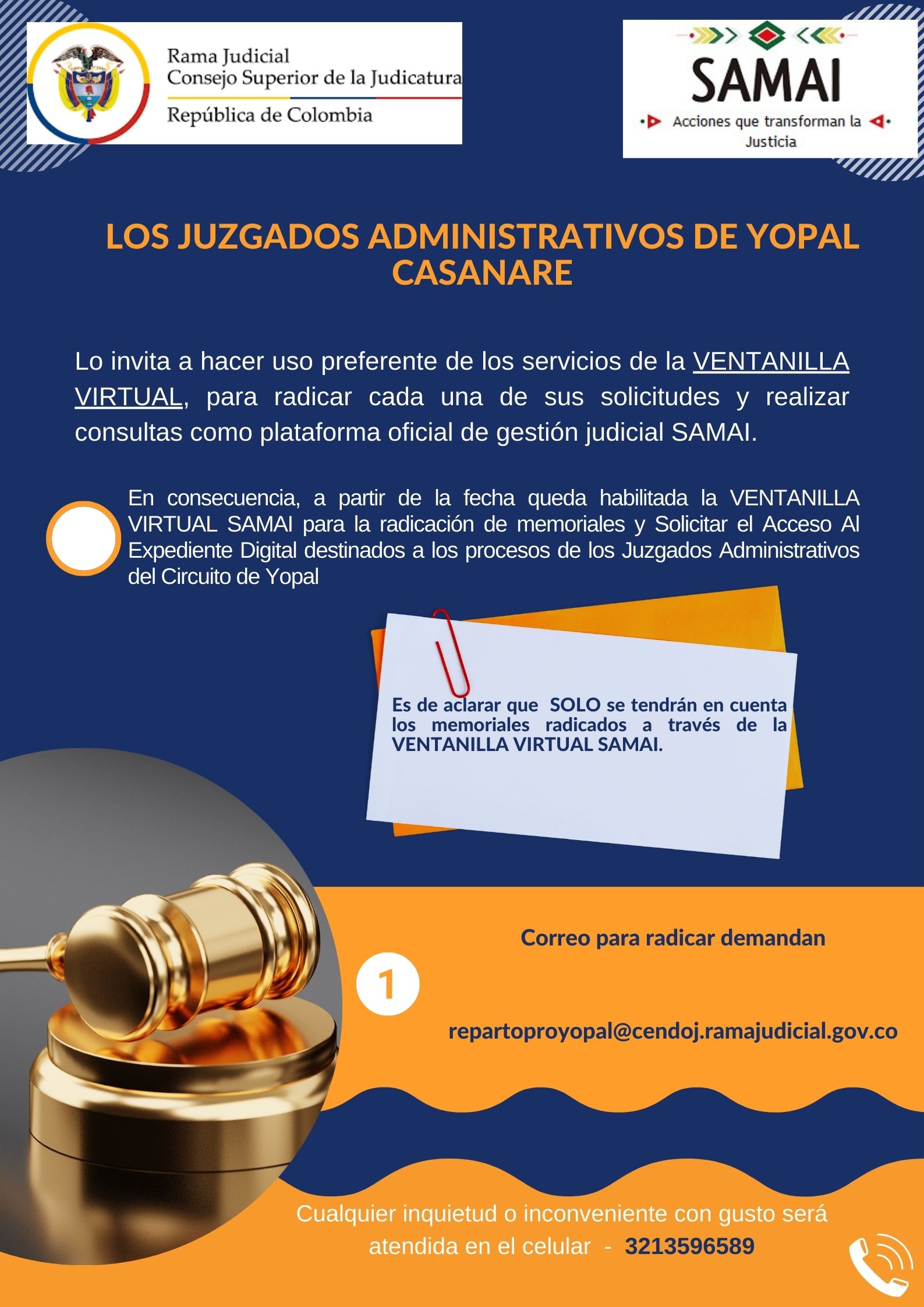 Rama Judicial
Consejo Superior de la Judicatura
República de Colombia

SAMAI
Acciones que transforman la Justicia

LOS JUZGADOS ADMINISTRATIVOS DE YOPAL CASANARE

Lo invita a hacer uso preferente de los servicios de la VENTANILLA VIRTUAL, para radicar cada una de sus solicitudes y realizar consultas como plataforma oficial de gestión judicial SAMAI.

En consecuencia, a partir de la fecha queda habilitada la VENTANILLA VIRTUAL SAMAI para la radicación de memoriales y Solicitar el Acceso Al Expediente Digital destinados a los procesos de los Juzgados Administrativos del Circuito de Yopal

Es de aclarar que SOLO se tendrán en cuenta los memoriales radicados a través de la VENTANILLA VIRTUAL SAMAI.

Correo para radicar demandan

1

repartoproyopal@cendoj.ramajudicial.gov.co

Cualquier inquietud o inconveniente con gusto será atendida en el celular - 3213596589